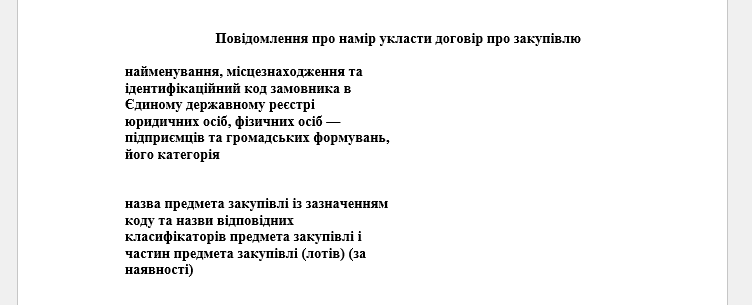 Повідомлення про намір укласти договір про закупівлю

найменування, місцезнаходження та ідентифікаційний код замовника в Єдиному державному реєстрі юридичних осіб, фізичних осіб — підприємців та громадських формувань, його категорія

назва предмета закупівлі із зазначенням коду та назви відповідних класифікаторів предмета закупівлі і частин предмета закупівлі (лотів) (за наявності)